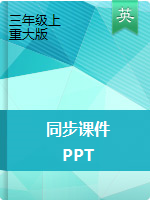 三年级上
重大版

英

同步课件
PPT